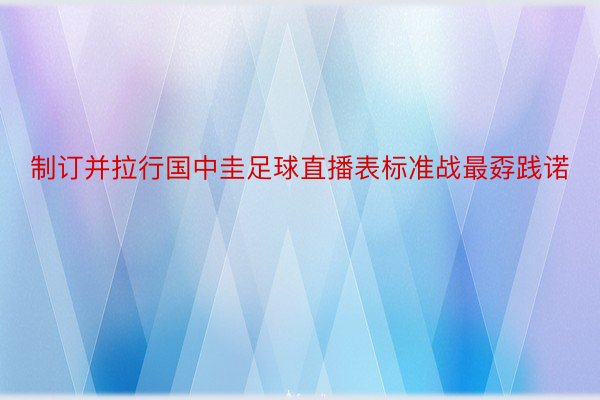 制订并拉行国中圭足球直播表标准战最孬践诺